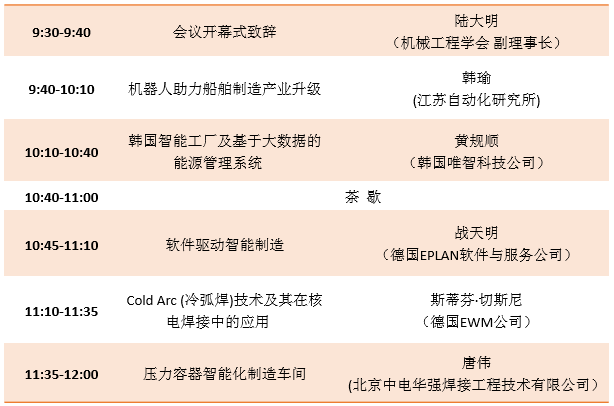 | 9:30-9:40 | 会议开幕式致辞 | 陆大明（机械工程学会 副理事长） |
|---|---|---|
| 9:40-10:10 | 机器人助力船舶制造产业升级 | 韩瑜(江苏自动化研究所) |
| 10:10-10:40 | 韩国智能工厂及基于大数据的能源管理系统 | 黄规顺（韩国唯智科技公司） |
| 10:40-11:00 | 茶 歇 | |
| 10:45-11:10 | 软件驱动智能制造 | 战天明（德国EPLAN软件与服务公司） |
| 11:10-11:35 | Cold Arc (冷弧焊)技术及其在核电焊接中的应用 | 斯蒂芬·切斯尼（德国EWM公司） |
| 11:35-12:00 | 压力容器智能化制造车间 | 唐伟(北京中电华强焊接工程技术有限公司） |